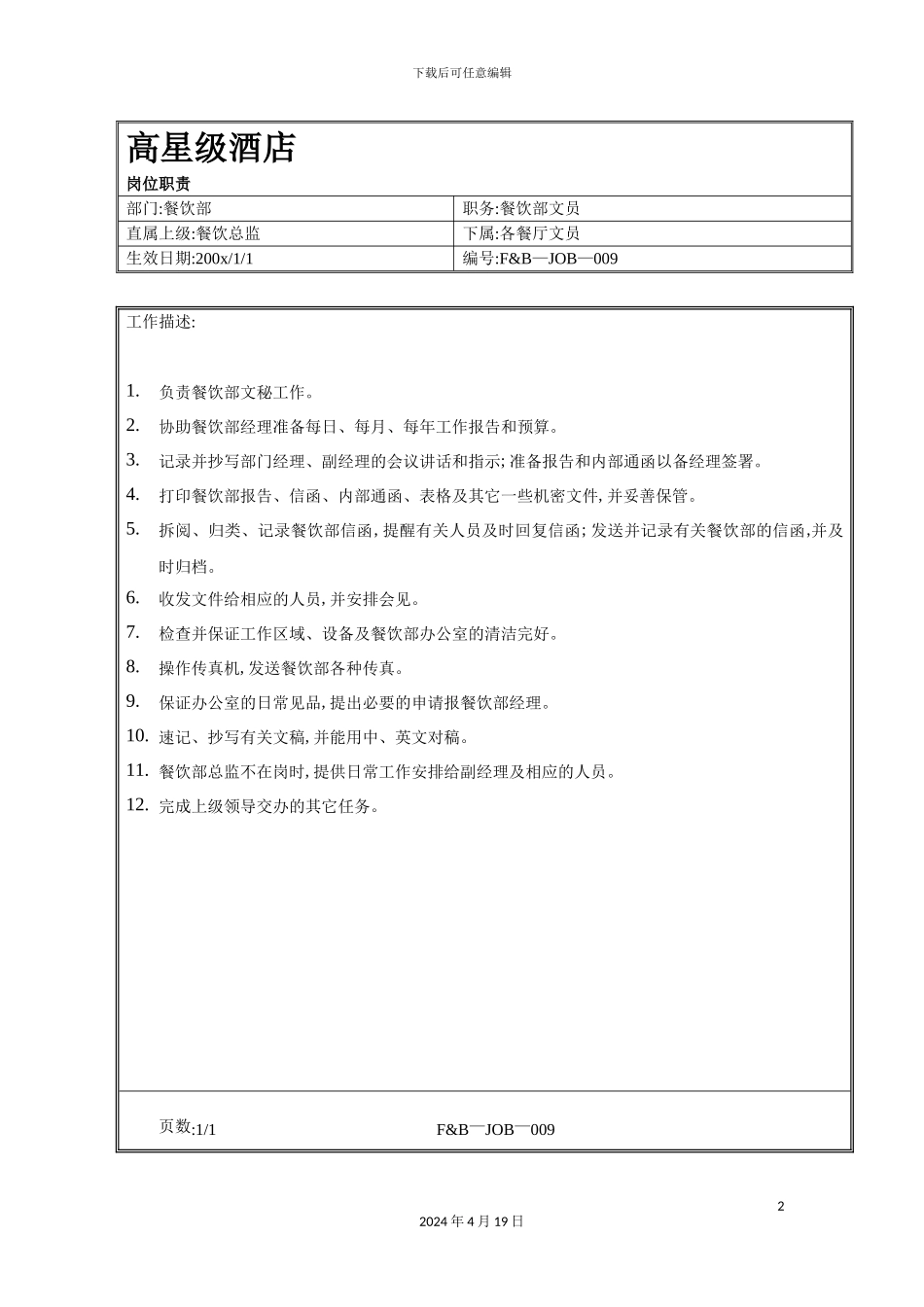 下载后可任意编辑

高星级酒店

岗位职责

| 部门:餐饮部 | 职务:餐饮部文员 |
|---|---|
| 直属上级:餐饮总监 | 下属:各餐厅文员 |
| 生效日期:200x/1/1 | 编号:F&B—JOB—009 |

工作描述:

1. 负责餐饮部文秘工作。
2. 协助餐饮部经理准备每日、每月、每年工作报告和预算。
3. 记录并抄写部门经理、副经理的会议讲话和指示;准备报告和内部通函以备经理签署。
4. 打印餐饮部报告、信函、内部通函、表格及其它一些机密文件,并妥善保管。
5. 拆阅、归类、记录餐饮部信函,提醒有关人员及时回复信函;发送并记录有关餐饮部的信函,并及时归档。
6. 收发文件给相应的人员,并安排会见。
7. 检查并保证工作区域、设备及餐饮部办公室的清洁完好。
8. 操作传真机,发送餐饮部各种传真。
9. 保证办公室的日常见品,提出必要的申请报餐饮部经理。
10. 速记、抄写有关文稿,并能用中、英文对稿。
11. 餐饮部总监不在岗时,提供日常工作安排给副经理及相应的人员。
12. 完成上级领导交办的其它任务。

页数:1/1 F&B—JOB—009

2

2024年4月19日